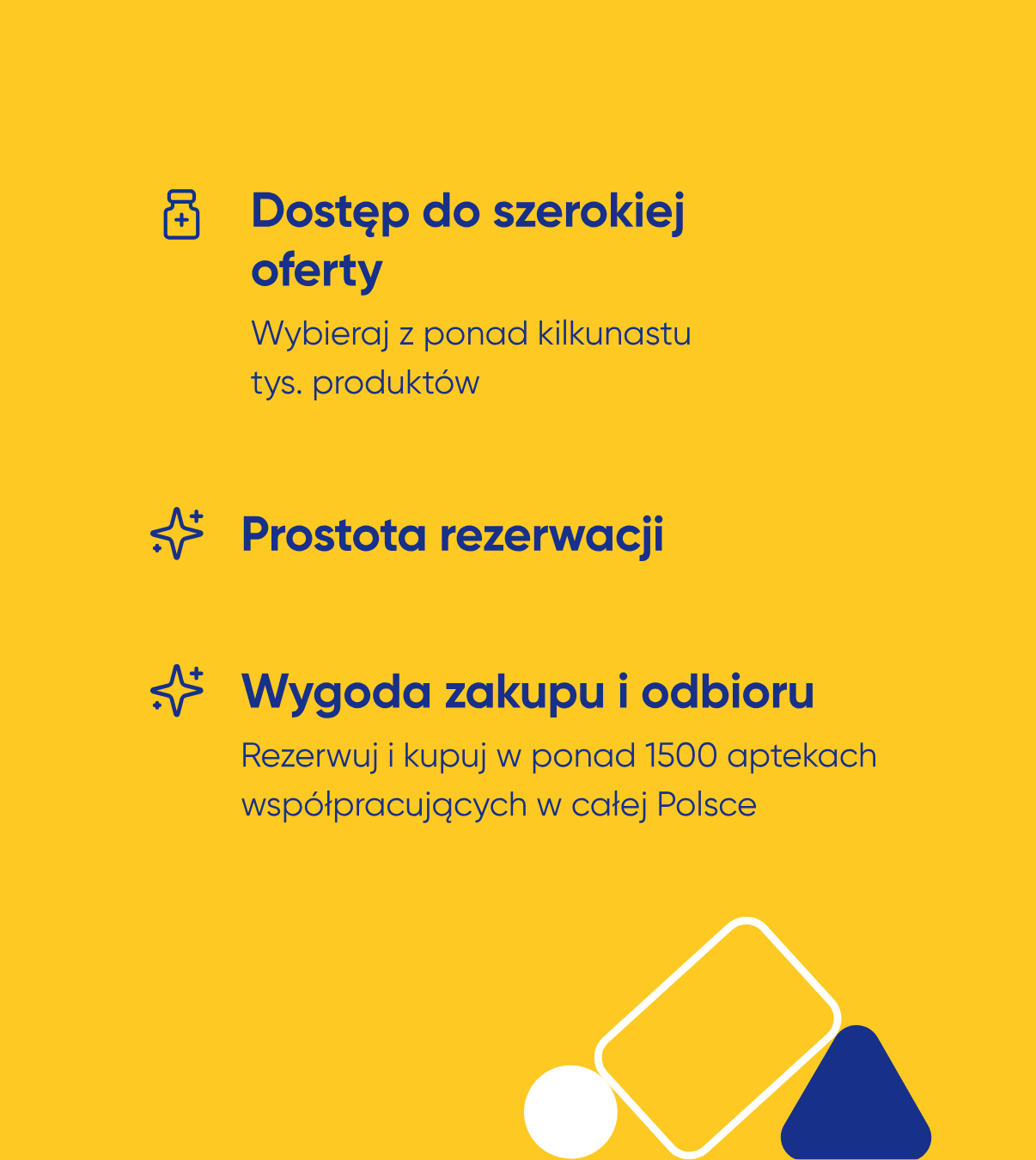 Dostęp do szerokiej oferty

Wybieraj z ponad kilkunastu tys. produktów

Prostota rezerwacji

Wygoda zakupu i odbioru

Rezerwuj i kupuj w ponad 1500 aptekach współpracujących w całej Polsce